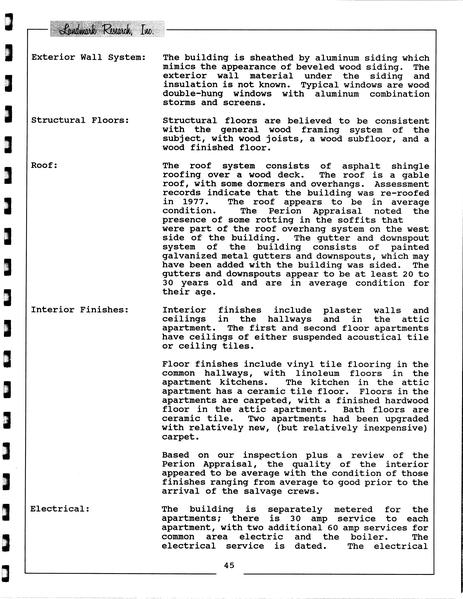 Landmark Research, Inc.

Exterior Wall System: The building is sheathed by aluminum siding which mimics the appearance of beveled wood siding. The exterior wall material under the siding and insulation is not known. Typical windows are wood double-hung windows with aluminum combination storms and screens.

Structural Floors: Structural floors are believed to be consistent with the general wood framing system of the subject, with wood joists, a wood subfloor, and a wood finished floor.

Roof: The roof system consists of asphalt shingle roofing over a wood deck. The roof is a gable roof, with some dormers and overhangs. Assessment records indicate that the building was re-roofed in 1977. The roof appears to be in average condition. The Perion Appraisal noted the presence of some rotting in the soffits that were part of the roof overhang system on the west side of the building. The gutter and downspout system of the building consists of painted galvanized metal gutters and downspouts, which may have been added with the building was sided. The gutters and downspouts appear to be at least 20 to 30 years old and are in average condition for their age.

Interior Finishes: Interior finishes include plaster walls and ceilings in the hallways and in the attic apartment. The first and second floor apartments have ceilings of either suspended acoustical tile or ceiling tiles.

Floor finishes include vinyl tile flooring in the common hallways, with linoleum floors in the apartment kitchens. The kitchen in the attic apartment has a ceramic tile floor. Floors in the apartments are carpeted, with a finished hardwood floor in the attic apartment. Bath floors are ceramic tile. Two apartments had been upgraded with relatively new, (but relatively inexpensive) carpet.

Based on our inspection plus a review of the Perion Appraisal, the quality of the interior appeared to be average with the condition of those finishes ranging from average to good prior to the arrival of the salvage crews.

Electrical: The building is separately metered for the apartments; there is 30 amp service to each apartment, with two additional 60 amp services for common area electric and the boiler. The electrical service is dated. The electrical

45